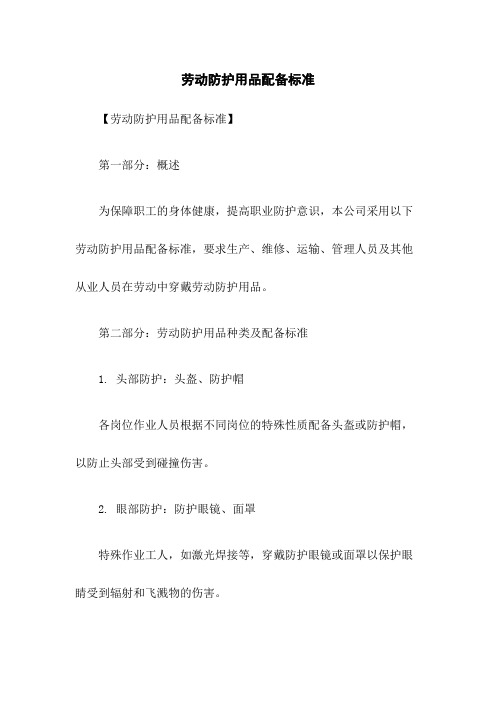 劳动防护用品配备标准

【劳动防护用品配备标准】

第一部分：概述

为保障职工的身体健康，提高职业防护意识，本公司采用以下劳动防护用品配备标准，要求生产、维修、运输、管理人员及其他从业人员在劳动中穿戴劳动防护用品。

第二部分：劳动防护用品种类及配备标准

1. 头部防护：头盔、防护帽

各岗位作业人员根据不同岗位的特殊性质配备头盔或防护帽，以防止头部受到碰撞伤害。

2. 眼部防护：防护眼镜、面罩

特殊作业工人，如激光焊接等，穿戴防护眼镜或面罩以保护眼睛受到辐射和飞溅物的伤害。